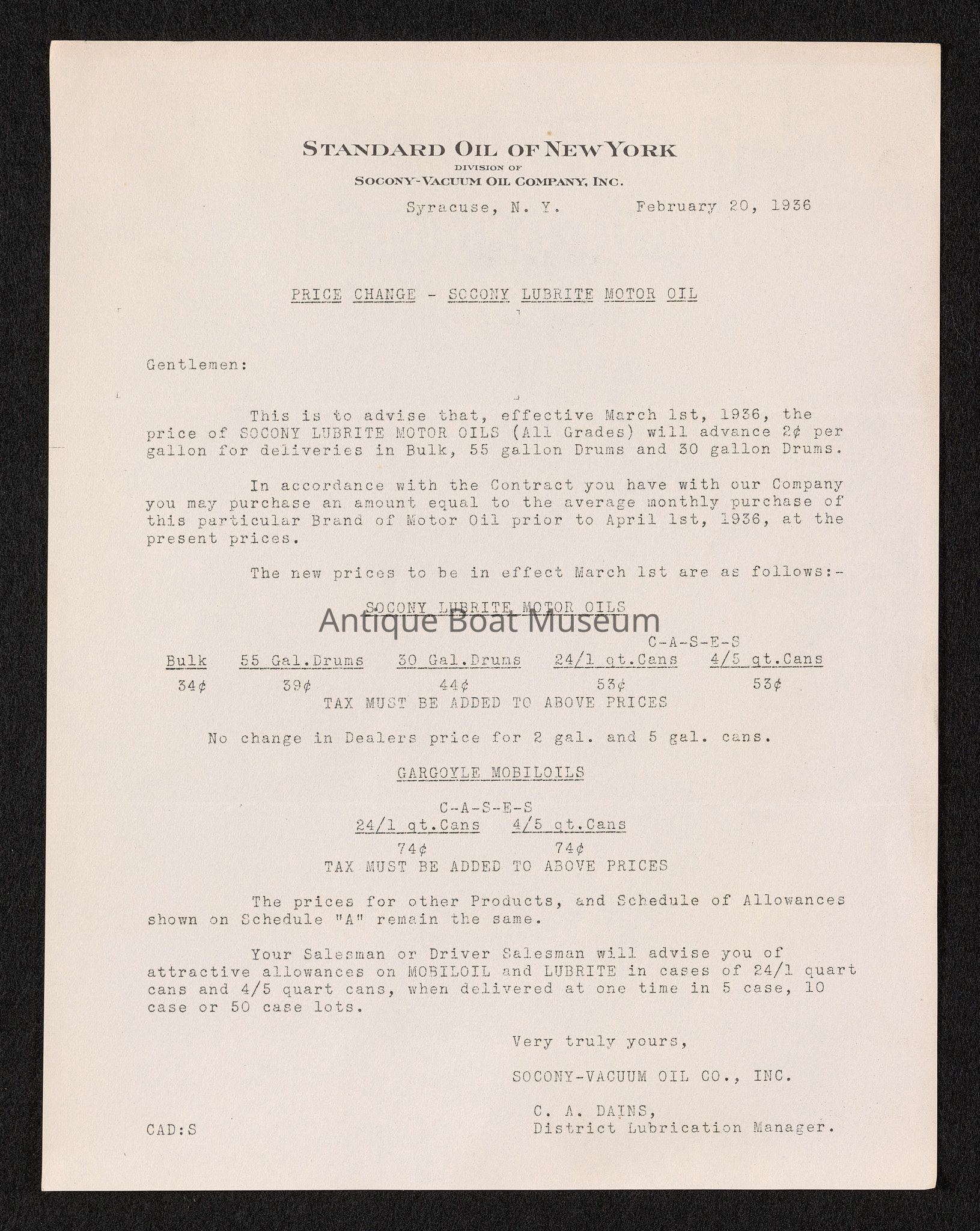 STANDARD OIL OF NEW YORK
DIVISION OF
SOCONY-VACUUM OIL COMPANY, INC.

Syracuse, N. Y. February 20, 1936

PRICE CHANGE - SOCONY LUBRITE MOTOR OIL

Gentlemen:

This is to advise that, effective March 1st, 1936, the price of SOCONY LUBRITE MOTOR OILS (All Grades) will advance 2¢ per gallon for deliveries in Bulk, 55 gallon Drums and 30 gallon Drums.

In accordance with the Contract you have with our Company you may purchase an amount equal to the average monthly purchase of this particular Brand of Motor Oil prior to April 1st, 1936, at the present prices.

The new prices to be in effect March 1st are as follows:-

SOCONY LUBRITE MOTOR OILS

Antique Boat Museum

C-A-S-E-S

| Bulk | 55 Gal.Drums | 30 Gal.Drums | 24/1 qt.Cans | 4/5 qt.Cans |
|---|---|---|---|---|
| 34¢ | 39¢ | 44¢ | 53¢ | 53¢ |

TAX MUST BE ADDED TO ABOVE PRICES

No change in Dealers price for 2 gal. and 5 gal. cans.

GARGOYLE MOBILOILS

C-A-S-E-S

| 24/1 qt.Cans | 4/5 qt.Cans |
|---|---|
| 74¢ | 74¢ |

TAX MUST BE ADDED TO ABOVE PRICES

The prices for other Products, and Schedule of Allowances shown on Schedule "A" remain the same.

Your Salesman or Driver Salesman will advise you of attractive allowances on MOBILOIL and LUBRITE in cases of 24/1 quart cans and 4/5 quart cans, when delivered at one time in 5 case, 10 case or 50 case lots.

Very truly yours,

SOCONY-VACUUM OIL CO., INC.

C. A. DAINS,
District Lubrication Manager.

CAD:S